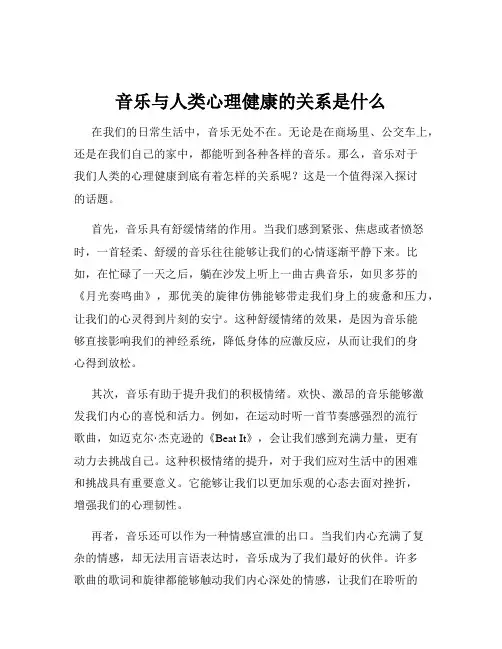 音乐与人类心理健康的关系是什么

在我们的日常生活中，音乐无处不在。无论是在商场里、公交车上，还是在我们自己的家中，都能听到各种各样的音乐。那么，音乐对于我们人类的心理健康到底有着怎样的关系呢？这是一个值得深入探讨的话题。

首先，音乐具有舒缓情绪的作用。当我们感到紧张、焦虑或者愤怒时，一首轻柔、舒缓的音乐往往能够让我们的心情逐渐平静下来。比如，在忙碌了一天之后，躺在沙发上听上一曲古典音乐，如贝多芬的《月光奏鸣曲》，那优美的旋律仿佛能够带走我们身上的疲惫和压力，让我们的心灵得到片刻的安宁。这种舒缓情绪的效果，是因为音乐能够直接影响我们的神经系统，降低身体的应激反应，从而让我们的身心得到放松。

其次，音乐有助于提升我们的积极情绪。欢快、激昂的音乐能够激发我们内心的喜悦和活力。例如，在运动时听一首节奏感强烈的流行歌曲，如迈克尔·杰克逊的《Beat It》，会让我们感到充满力量，更有动力去挑战自己。这种积极情绪的提升，对于我们应对生活中的困难和挑战具有重要意义。它能够让我们以更加乐观的心态去面对挫折，增强我们的心理韧性。

再者，音乐还可以作为一种情感宣泄的出口。当我们内心充满了复杂的情感，却无法用言语表达时，音乐成为了我们最好的伙伴。许多歌曲的歌词和旋律都能够触动我们内心深处的情感，让我们在聆听的